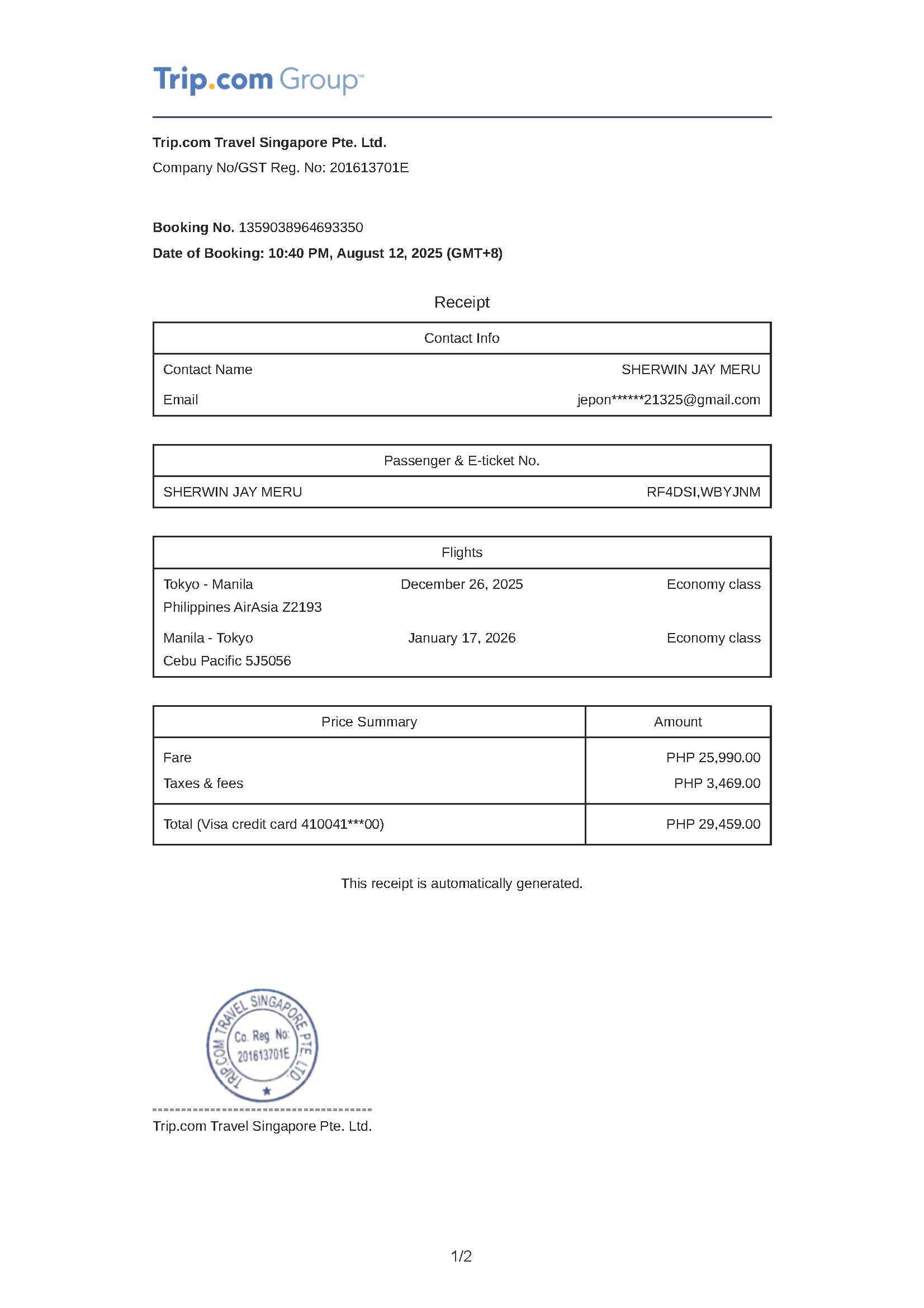 Trip.com Group™

**Trip.com Travel Singapore Pte. Ltd.**
Company No/GST Reg. No: 201613701E

**Booking No.** 1359038964693350
**Date of Booking: 10:40 PM, August 12, 2025 (GMT+8)**

Receipt

| Contact Info | |
|---|---|
| Contact Name | SHERWIN JAY MERU |
| Email | jepon******21325@gmail.com |

| Passenger & E-ticket No. | |
|---|---|
| SHERWIN JAY MERU | RF4DSI,WBYJNM |

| Flights | | |
|---|---|---|
| Tokyo - Manila Philippines AirAsia Z2193 | December 26, 2025 | Economy class |
| Manila - Tokyo Cebu Pacific 5J5056 | January 17, 2026 | Economy class |

| Price Summary | Amount |
|---|---|
| Fare | PHP 25,990.00 |
| Taxes & fees | PHP 3,469.00 |
| Total (Visa credit card 410041***00) | PHP 29,459.00 |

This receipt is automatically generated.

TRIP.COM TRAVEL SINGAPORE PTE. LTD. Co. Reg. No: 201613701E

Trip.com Travel Singapore Pte. Ltd.

1/2